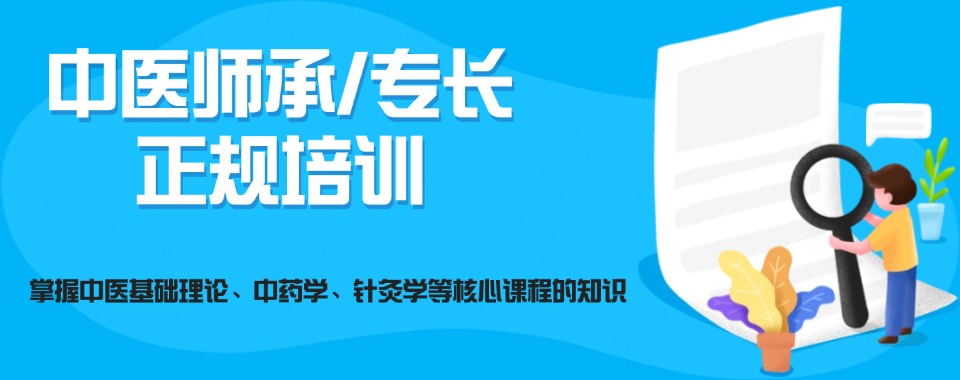 中医师承/专长
正规培训

掌握中医基础理论、中药学、针灸学等核心课程的知识